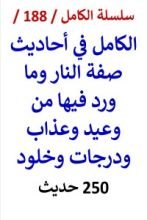 سلسلة الكامل / 188 /

الكامل في أحاديث صفة النار وما ورد فيها من وعيد وعذاب ودرجات وخلود

250 حديث